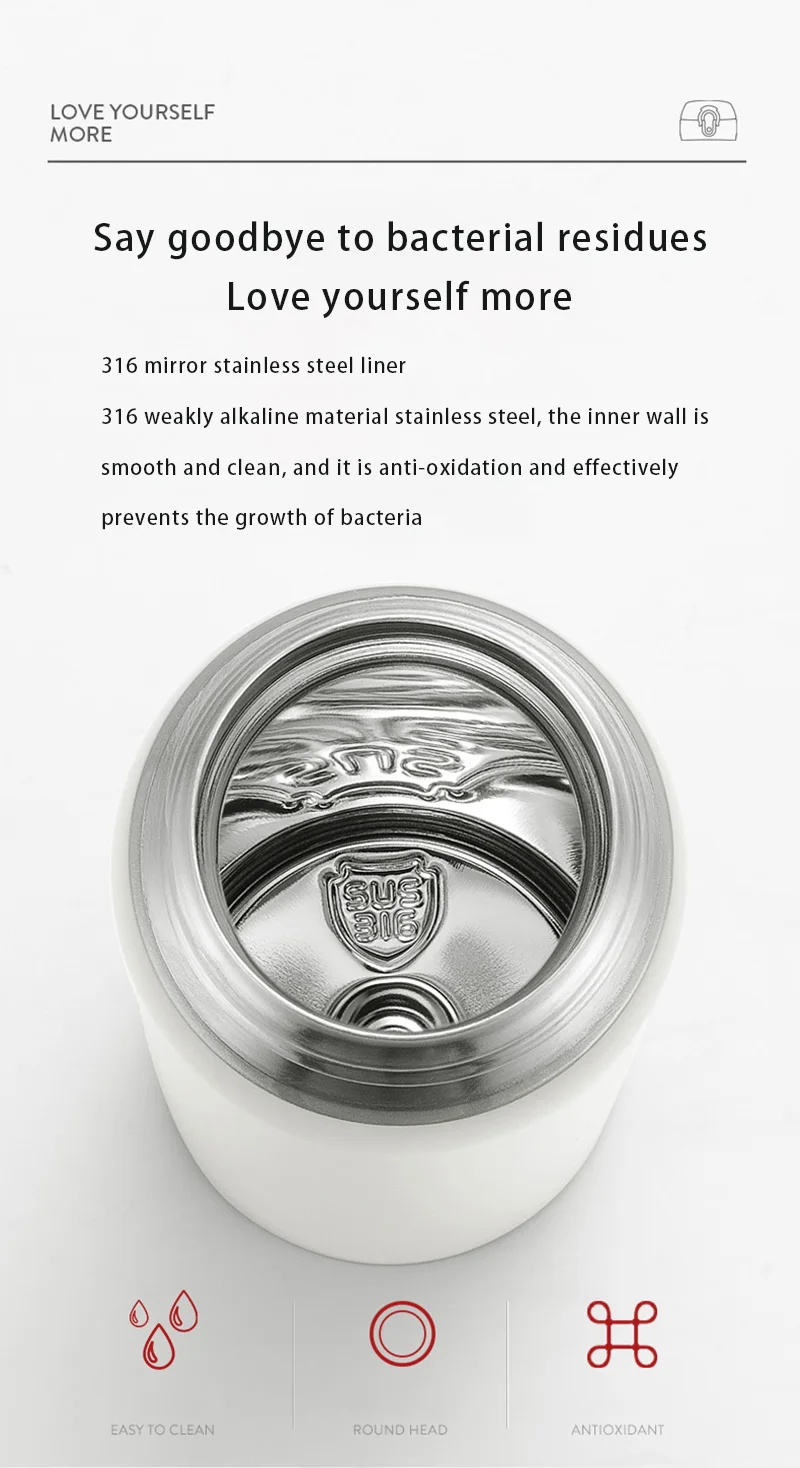 LOVE YOURSELF
MORE

Say goodbye to bacterial residues
Love yourself more

316 mirror stainless steel liner

316 weakly alkaline material stainless steel, the inner wall is smooth and clean, and it is anti-oxidation and effectively prevents the growth of bacteria

SUS
316

EASY TO CLEAN

ROUND HEAD

ANTIOXIDANT